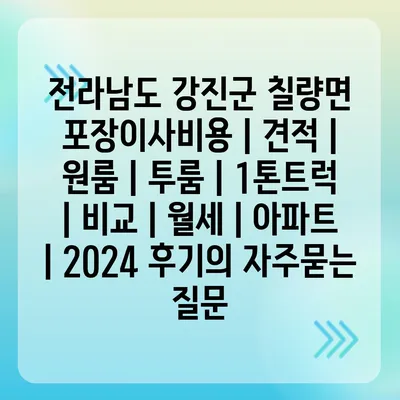 전라남도 강진군 칠량면 포장이사비용 | 견적 | 원룸 | 투룸 | 1톤트럭 | 비교 | 월세 | 아파트 | 2024 후기의 자주묻는 질문